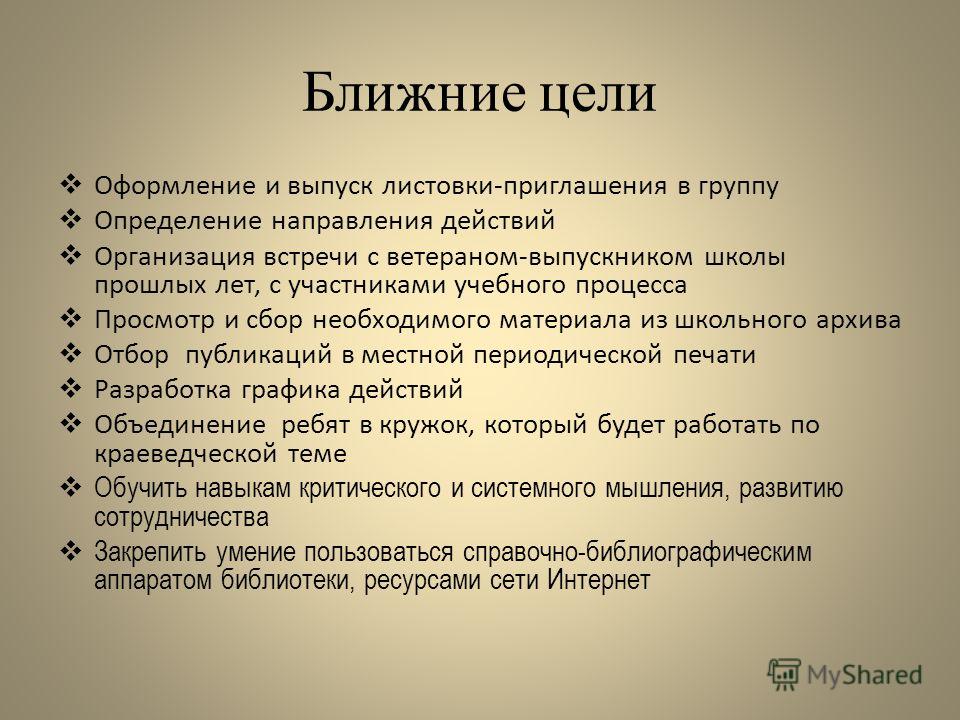 Ближние цели

❖ Оформление и выпуск листовки-приглашения в группу
❖ Определение направления действий
❖ Организация встречи с ветераном-выпускником школы прошлых лет, с участниками учебного процесса
❖ Просмотр и сбор необходимого материала из школьного архива
❖ Отбор публикаций в местной периодической печати
❖ Разработка графика действий
❖ Объединение ребят в кружок, который будет работать по краеведческой теме
❖ Обучить навыкам критического и системного мышления, развитию сотрудничества
❖ Закрепить умение пользоваться справочно-библиографическим аппаратом библиотеки, ресурсами сети Интернет

MyShared